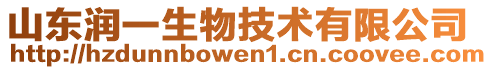 山东润一生物技术有限公司
http://hzdunnbowen1.cn.coovee.com